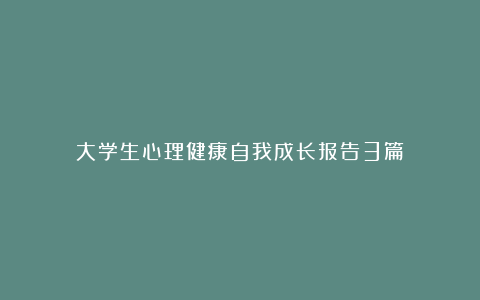 大学生心理健康自我成长报告3篇